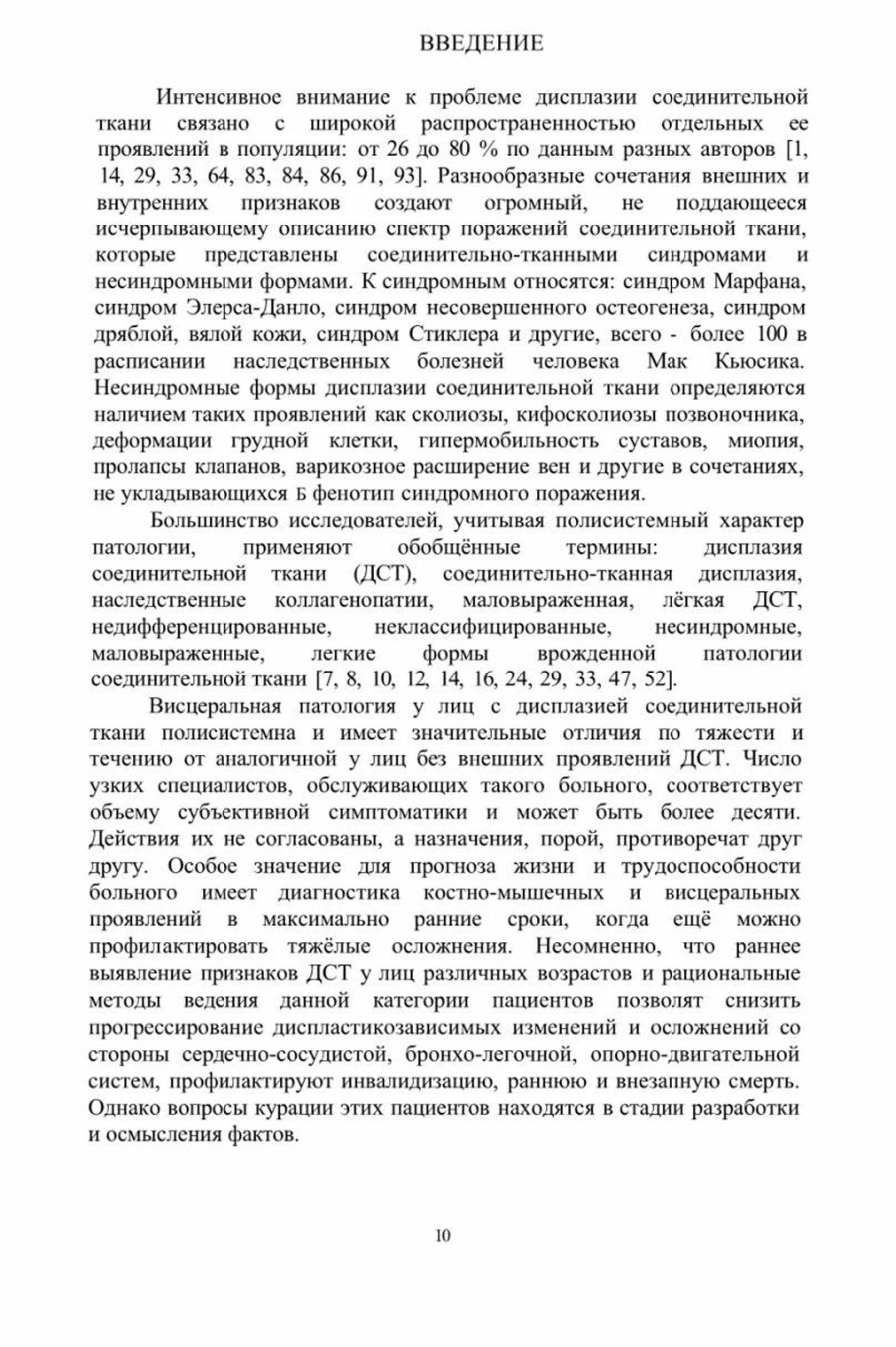 ВВЕДЕНИЕ

Интенсивное внимание к проблеме дисплазии соединительной ткани связано с широкой распространенностью отдельных ее проявлений в популяции: от 26 до 80 % по данным разных авторов [1, 14, 29, 33, 64, 83, 84, 86, 91, 93]. Разнообразные сочетания внешних и внутренних признаков создают огромный, не поддающееся исчерпывающему описанию спектр поражений соединительной ткани, которые представлены соединительно-тканными синдромами и несиндромными формами. К синдромным относятся: синдром Марфана, синдром Элерса-Данло, синдром несовершенного остеогенеза, синдром дряблой, вялой кожи, синдром Стиклера и другие, всего - более 100 в расписании наследственных болезней человека Мак Кьюсика. Несиндромные формы дисплазии соединительной ткани определяются наличием таких проявлений как сколиозы, кифосколиозы позвоночника, деформации грудной клетки, гипермобильность суставов, миопия, пролапсы клапанов, варикозное расширение вен и другие в сочетаниях, не укладывающихся Б фенотип синдромного поражения.

Большинство исследователей, учитывая полисистемный характер патологии, применяют обобщённые термины: дисплазия соединительной ткани (ДСТ), соединительно-тканная дисплазия, наследственные коллагенопатии, маловыраженная, лёгкая ДСТ, недифференцированные, неклассифицированные, несиндромные, маловыраженные, легкие формы врожденной патологии соединительной ткани [7, 8, 10, 12, 14, 16, 24, 29, 33, 47, 52].

Висцеральная патология у лиц с дисплазией соединительной ткани полисистемна и имеет значительные отличия по тяжести и течению от аналогичной у лиц без внешних проявлений ДСТ. Число узких специалистов, обслуживающих такого больного, соответствует объему субъективной симптоматики и может быть более десяти. Действия их не согласованы, а назначения, порой, противоречат друг другу. Особое значение для прогноза жизни и трудоспособности больного имеет диагностика костно-мышечных и висцеральных проявлений в максимально ранние сроки, когда ещё можно профилактировать тяжёлые осложнения. Несомненно, что раннее выявление признаков ДСТ у лиц различных возрастов и рациональные методы ведения данной категории пациентов позволят снизить прогрессирование диспластикозависимых изменений и осложнений со стороны сердечно-сосудистой, бронхо-легочной, опорно-двигательной систем, профилактируют инвалидизацию, раннюю и внезапную смерть. Однако вопросы курации этих пациентов находятся в стадии разработки и осмысления фактов.

10